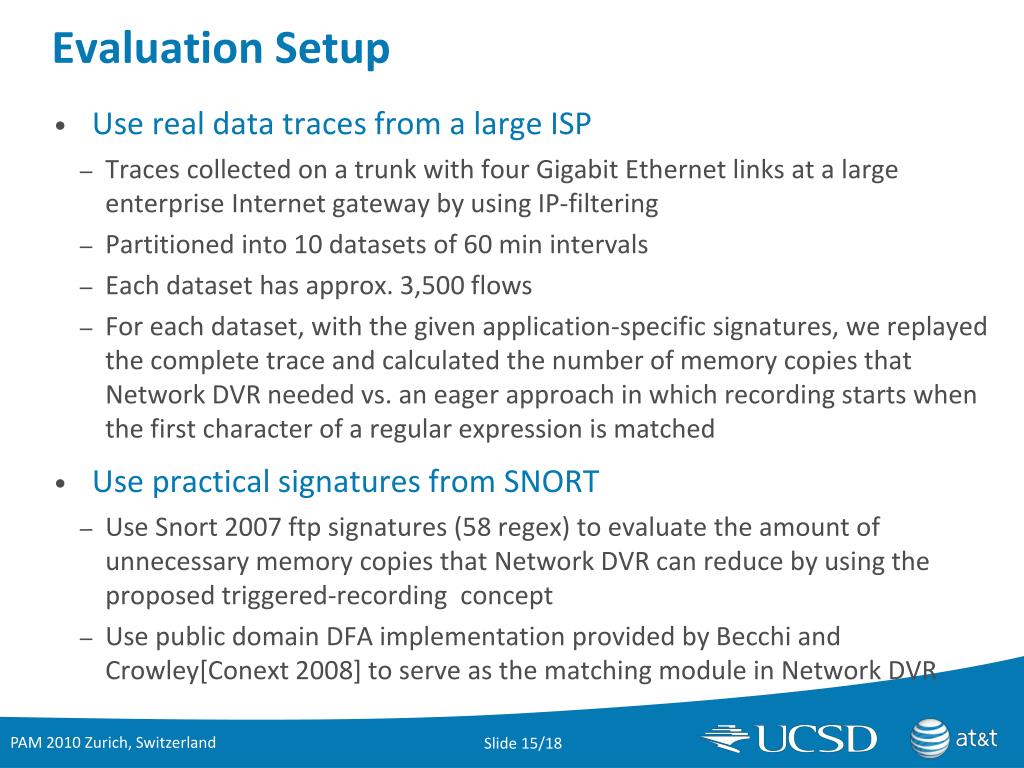 Evaluation Setup

• Use real data traces from a large ISP

– Traces collected on a trunk with four Gigabit Ethernet links at a large enterprise Internet gateway by using IP-filtering

– Partitioned into 10 datasets of 60 min intervals

– Each dataset has approx. 3,500 flows

– For each dataset, with the given application-specific signatures, we replayed the complete trace and calculated the number of memory copies that Network DVR needed vs. an eager approach in which recording starts when the first character of a regular expression is matched

• Use practical signatures from SNORT

– Use Snort 2007 ftp signatures (58 regex) to evaluate the amount of unnecessary memory copies that Network DVR can reduce by using the proposed triggered-recording concept

– Use public domain DFA implementation provided by Becchi and Crowley[Conext 2008] to serve as the matching module in Network DVR

PAM 2010 Zurich, Switzerland

Slide 15/18

UCSD

at&t